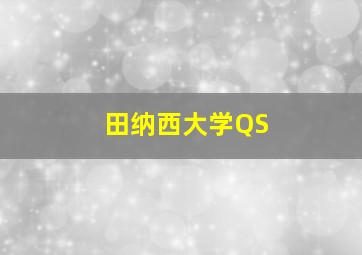 田纳西大学QS